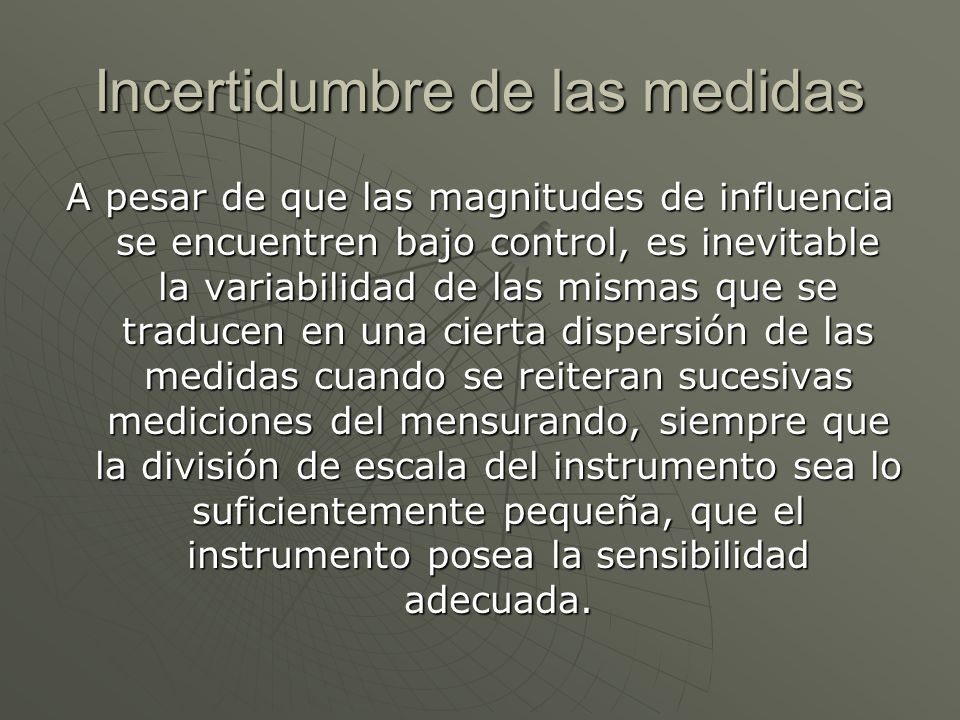 Incertidumbre de las medidas

A pesar de que las magnitudes de influencia se encuentren bajo control, es inevitable la variabilidad de las mismas que se traducen en una cierta dispersión de las medidas cuando se reiteran sucesivas mediciones del mensurando, siempre que la división de escala del instrumento sea lo suficientemente pequeña, que el instrumento posea la sensibilidad adecuada.